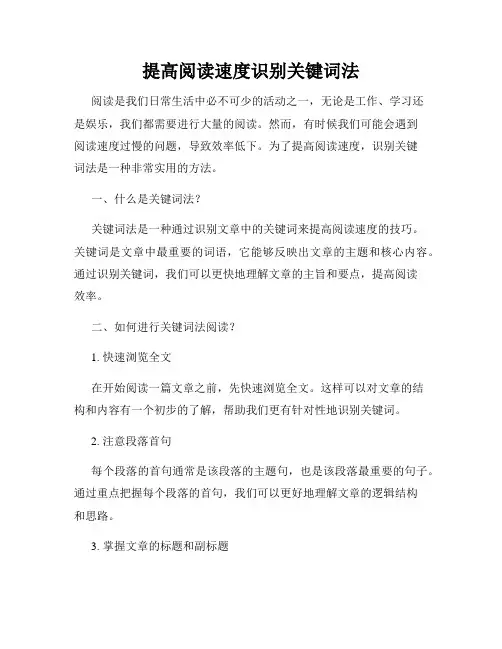 提高阅读速度识别关键词法

阅读是我们日常生活中必不可少的活动之一，无论是工作、学习还是娱乐，我们都需要进行大量的阅读。然而，有时候我们可能会遇到阅读速度过慢的问题，导致效率低下。为了提高阅读速度，识别关键词法是一种非常实用的方法。

一、什么是关键词法？

关键词法是一种通过识别文章中的关键词来提高阅读速度的技巧。关键词是文章中最重要的词语，它能够反映出文章的主题和核心内容。通过识别关键词，我们可以更快地理解文章的主旨和要点，提高阅读效率。

二、如何进行关键词法阅读？

1. 快速浏览全文

在开始阅读一篇文章之前，先快速浏览全文。这样可以对文章的结构和内容有一个初步的了解，帮助我们更有针对性地识别关键词。

2. 注意段落首句

每个段落的首句通常是该段落的主题句，也是该段落最重要的句子。通过重点把握每个段落的首句，我们可以更好地理解文章的逻辑结构和思路。

3. 掌握文章的标题和副标题